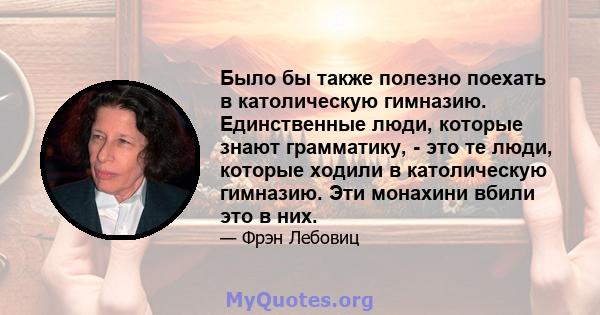 Было бы также полезно поехать в католическую гимназию. Единственные люди, которые знают грамматику, - это те люди, которые ходили в католическую гимназию. Эти монахини вбили это в них.

— Фрэн Лебовиц

MyQuotes.org